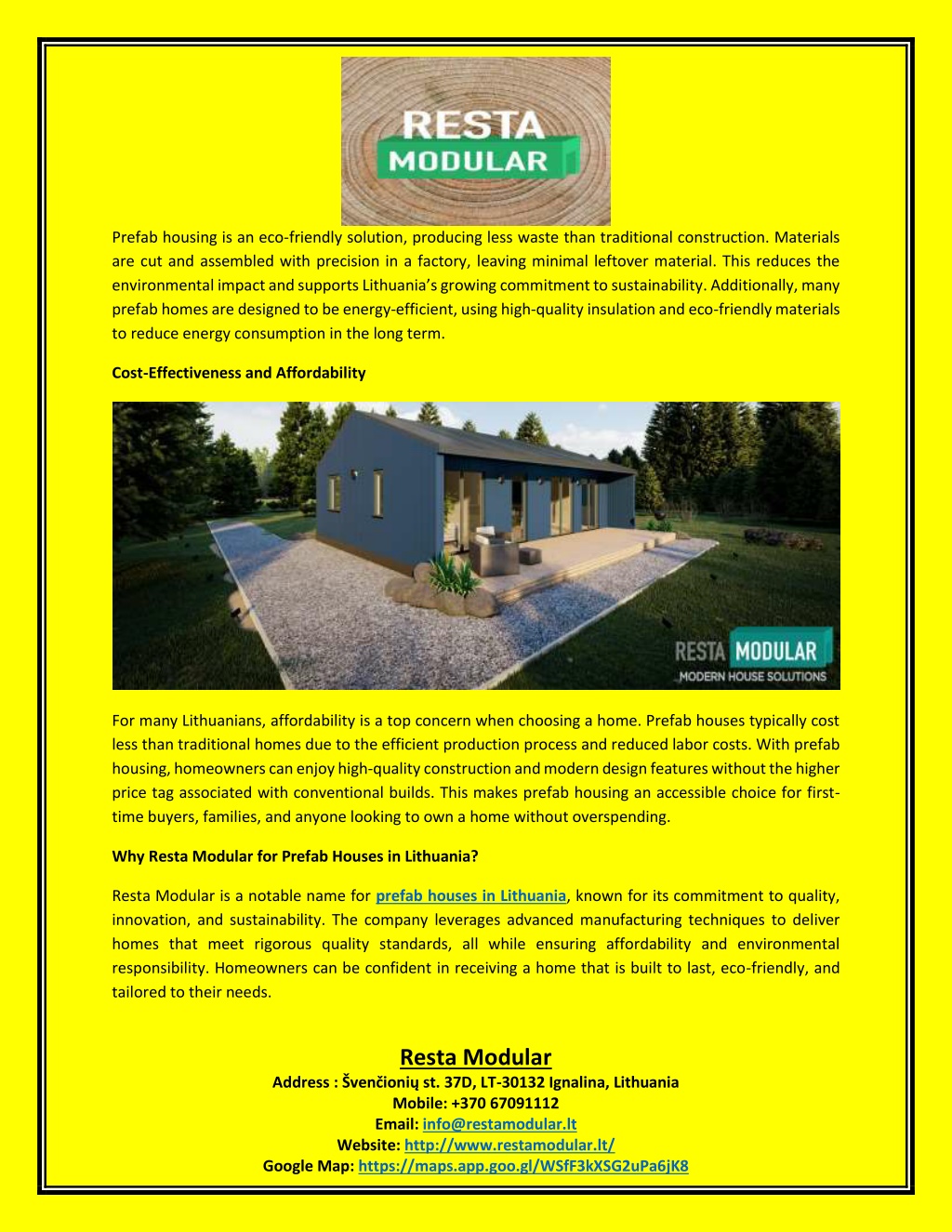 RESTA MODULAR

Prefab housing is an eco-friendly solution, producing less waste than traditional construction. Materials are cut and assembled with precision in a factory, leaving minimal leftover material. This reduces the environmental impact and supports Lithuania's growing commitment to sustainability. Additionally, many prefab homes are designed to be energy-efficient, using high-quality insulation and eco-friendly materials to reduce energy consumption in the long term.

Cost-Effectiveness and Affordability

RESTA MODULAR
MODERN HOUSE SOLUTIONS

For many Lithuanians, affordability is a top concern when choosing a home. Prefab houses typically cost less than traditional homes due to the efficient production process and reduced labor costs. With prefab housing, homeowners can enjoy high-quality construction and modern design features without the higher price tag associated with conventional builds. This makes prefab housing an accessible choice for first-time buyers, families, and anyone looking to own a home without overspending.

Why Resta Modular for Prefab Houses in Lithuania?

Resta Modular is a notable name for prefab houses in Lithuania, known for its commitment to quality, innovation, and sustainability. The company leverages advanced manufacturing techniques to deliver homes that meet rigorous quality standards, all while ensuring affordability and environmental responsibility. Homeowners can be confident in receiving a home that is built to last, eco-friendly, and tailored to their needs.

Resta Modular
Address : Švenčionių st. 37D, LT-30132 Ignalina, Lithuania
Mobile: +370 67091112
Email: info@restamodular.lt
Website: http://www.restamodular.lt/
Google Map: https://maps.app.goo.gl/WSfF3kXSG2uPa6jK8